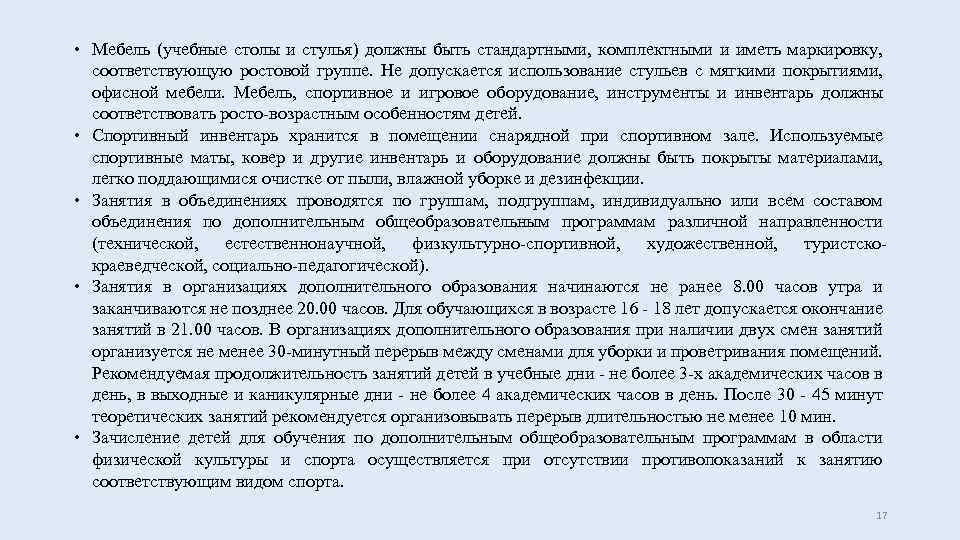 • Мебель (учебные столы и стулья) должны быть стандартными, комплектными и иметь маркировку, соответствующую ростовой группе. Не допускается использование стульев с мягкими покрытиями, офисной мебели. Мебель, спортивное и игровое оборудование, инструменты и инвентарь должны соответствовать росто-возрастным особенностям детей.
• Спортивный инвентарь хранится в помещении снарядной при спортивном зале. Используемые спортивные маты, ковер и другие инвентарь и оборудование должны быть покрыты материалами, легко поддающимися очистке от пыли, влажной уборке и дезинфекции.
• Занятия в объединениях проводятся по группам, подгруппам, индивидуально или всем составом объединения по дополнительным общеобразовательным программам различной направленности (технической, естественнонаучной, физкультурно-спортивной, художественной, туристско-краеведческой, социально-педагогической).
• Занятия в организациях дополнительного образования начинаются не ранее 8.00 часов утра и заканчиваются не позднее 20.00 часов. Для обучающихся в возрасте 16 - 18 лет допускается окончание занятий в 21.00 часов. В организациях дополнительного образования при наличии двух смен занятий организуется не менее 30-минутный перерыв между сменами для уборки и проветривания помещений. Рекомендуемая продолжительность занятий детей в учебные дни - не более 3-х академических часов в день, в выходные и каникулярные дни - не более 4 академических часов в день. После 30 - 45 минут теоретических занятий рекомендуется организовывать перерыв длительностью не менее 10 мин.
• Зачисление детей для обучения по дополнительным общеобразовательным программам в области физической культуры и спорта осуществляется при отсутствии противопоказаний к занятию соответствующим видом спорта.

17